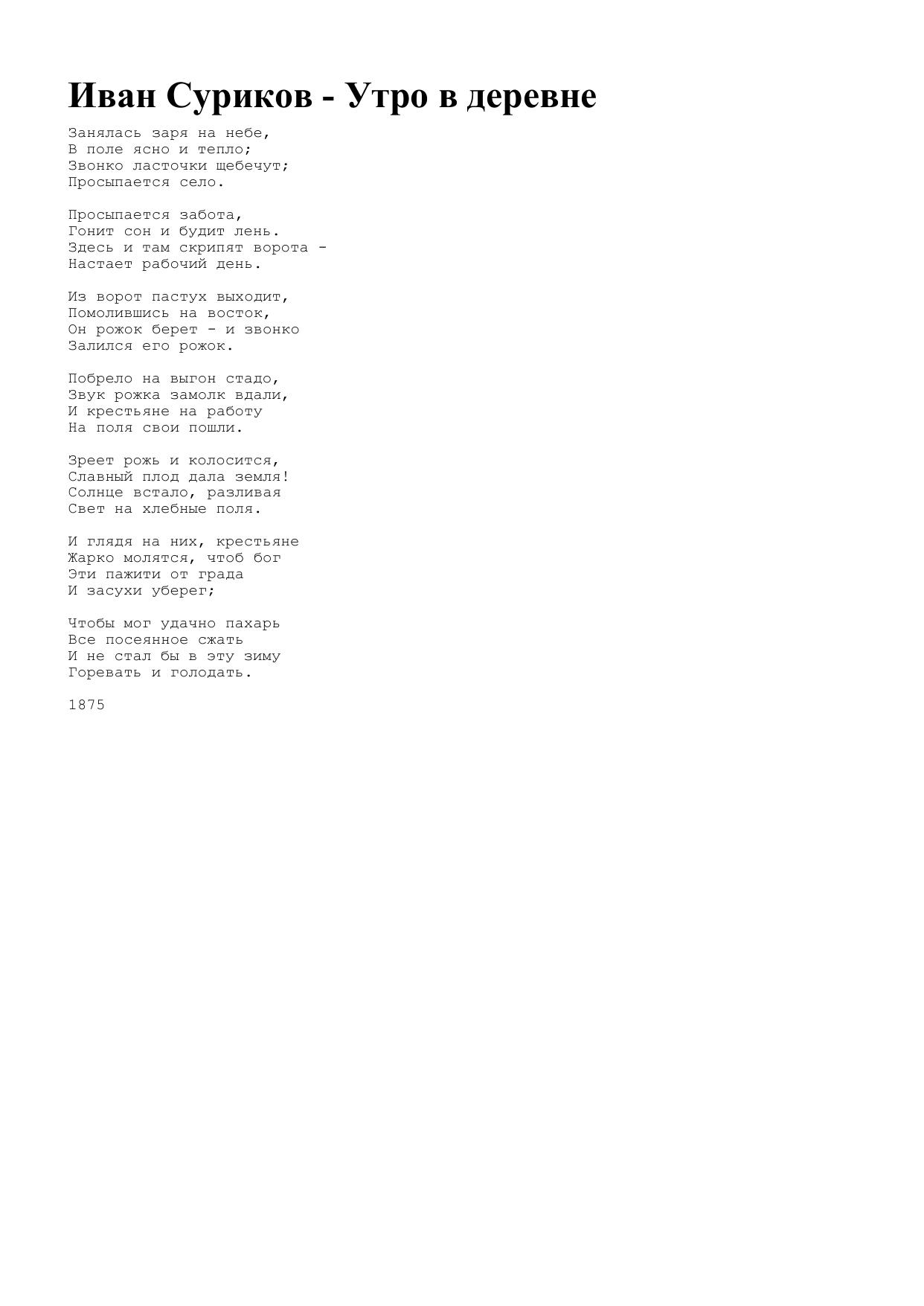 Иван Суриков - Утро в деревне

Занялась заря на небе,
В поле ясно и тепло;
Звонко ласточки щебечут;
Просыпается село.

Просыпается забота,
Гонит сон и будит лень.
Здесь и там скрипят ворота -
Настает рабочий день.

Из ворот пастух выходит,
Помолившись на восток,
Он рожок берет - и звонко
Залился его рожок.

Побрело на выгон стадо,
Звук рожка замолк вдали,
И крестьяне на работу
На поля свои пошли.

Зреет рожь и колосится,
Славный плод дала земля!
Солнце встало, разливая
Свет на хлебные поля.

И глядя на них, крестьяне
Жарко молятся, чтоб бог
Эти пажити от града
И засухи уберег;

Чтобы мог удачно пахарь
Все посеянное сжать
И не стал бы в эту зиму
Горевать и голодать.

1875